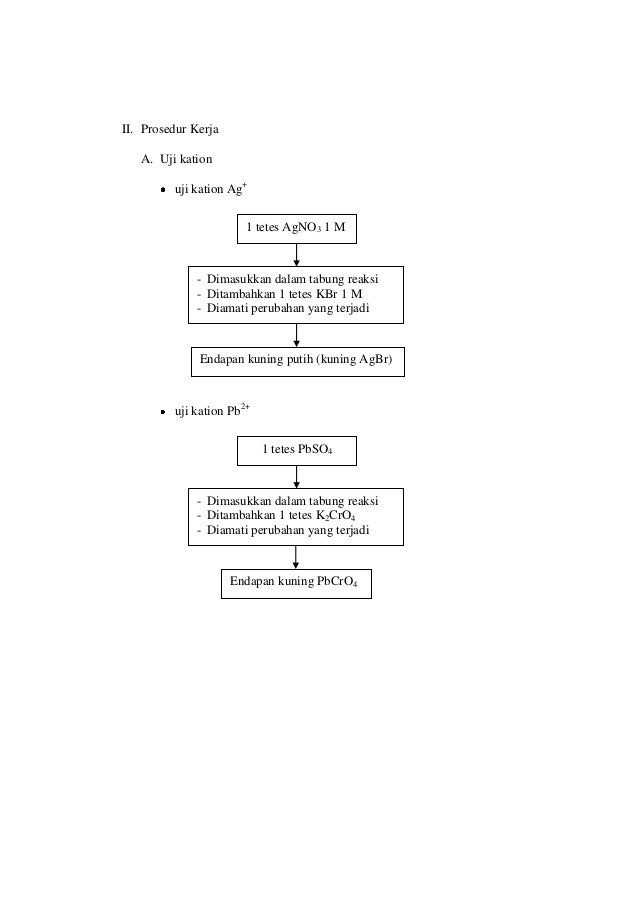 II. Prosedur Kerja

A. Uji kation

• uji kation $Ag^+$

1 tetes $AgNO_3$ 1 M

- Dimasukkan dalam tabung reaksi
- Ditambahkan 1 tetes KBr 1 M
- Diamati perubahan yang terjadi

Endapan kuning putih (kuning AgBr)

• uji kation $Pb^{2+}$

1 tetes $PbSO_4$

- Dimasukkan dalam tabung reaksi
- Ditambahkan 1 tetes $K_2CrO_4$
- Diamati perubahan yang terjadi

Endapan kuning $PbCrO_4$